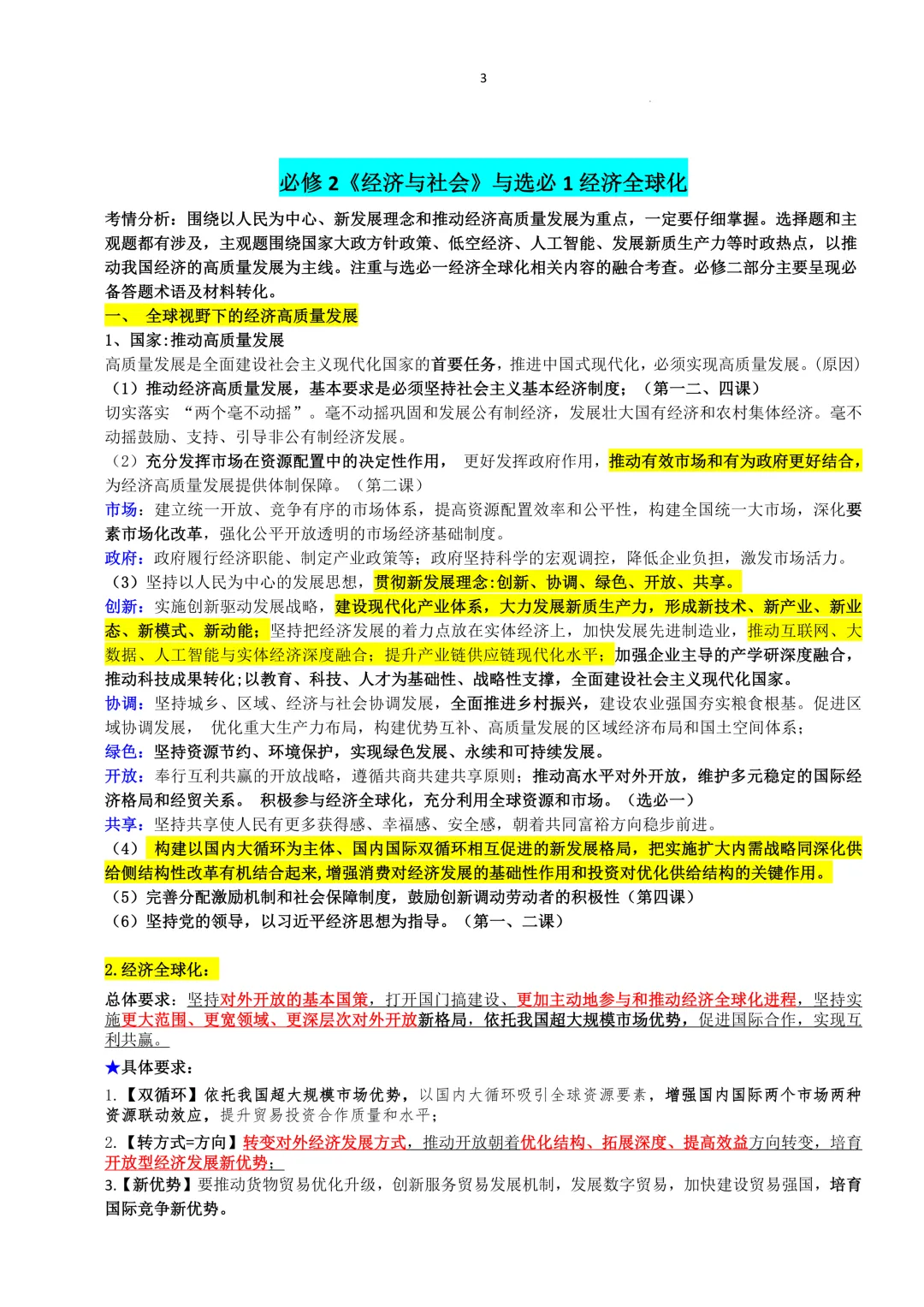 3

必修 2《经济与社会》与选必 1 经济全球化

考情分析：围绕以人民为中心、新发展理念和推动经济高质量发展为重点，一定要仔细掌握。选择题和主观题都有涉及，主观题围绕国家大政方针政策、低空经济、人工智能、发展新质生产力等时政热点，以推动我国经济的高质量发展为主线。注重与选必一经济全球化相关内容的融合考查。必修二部分主要呈现必备答题术语及材料转化。

一、 全球视野下的经济高质量发展

1、国家:推动高质量发展

高质量发展是全面建设社会主义现代化国家的首要任务，推进中国式现代化，必须实现高质量发展。(原因)

（1）推动经济高质量发展，基本要求是必须坚持社会主义基本经济制度；（第一二、四课）

切实落实 “两个毫不动摇”。毫不动摇巩固和发展公有制经济，发展壮大国有经济和农村集体经济。毫不动摇鼓励、支持、引导非公有制经济发展。

（2）充分发挥市场在资源配置中的决定性作用， 更好发挥政府作用，推动有效市场和有为政府更好结合，为经济高质量发展提供体制保障。（第二课）

市场：建立统一开放、竞争有序的市场体系，提高资源配置效率和公平性，构建全国统一大市场，深化要素市场化改革，强化公平开放透明的市场经济基础制度。

政府：政府履行经济职能、制定产业政策等；政府坚持科学的宏观调控，降低企业负担，激发市场活力。

（3）坚持以人民为中心的发展思想，贯彻新发展理念:创新、协调、绿色、开放、共享。

创新：实施创新驱动发展战略，建设现代化产业体系，大力发展新质生产力，形成新技术、新产业、新业态、新模式、新动能；坚持把经济发展的着力点放在实体经济上，加快发展先进制造业，推动互联网、大数据、人工智能与实体经济深度融合；提升产业链供应链现代化水平；加强企业主导的产学研深度融合，推动科技成果转化;以教育、科技、人才为基础性、战略性支撑，全面建设社会主义现代化国家。

协调：坚持城乡、区域、经济与社会协调发展，全面推进乡村振兴，建设农业强国夯实粮食根基。促进区域协调发展， 优化重大生产力布局，构建优势互补、高质量发展的区域经济布局和国土空间体系；

绿色：坚持资源节约、环境保护，实现绿色发展、永续和可持续发展。

开放：奉行互利共赢的开放战略，遵循共商共建共享原则；推动高水平对外开放，维护多元稳定的国际经济格局和经贸关系。 积极参与经济全球化，充分利用全球资源和市场。（选必一）

共享：坚持共享使人民有更多获得感、幸福感、安全感，朝着共同富裕方向稳步前进。

（4） 构建以国内大循环为主体、国内国际双循环相互促进的新发展格局，把实施扩大内需战略同深化供给侧结构性改革有机结合起来,增强消费对经济发展的基础性作用和投资对优化供给结构的关键作用。

（5）完善分配激励机制和社会保障制度，鼓励创新调动劳动者的积极性（第四课）

（6）坚持党的领导，以习近平经济思想为指导。（第一、二课）

2.经济全球化：

总体要求：坚持对外开放的基本国策，打开国门搞建设、更加主动地参与和推动经济全球化进程，坚持实施更大范围、更宽领域、更深层次对外开放新格局，依托我国超大规模市场优势，促进国际合作，实现互利共赢。

★具体要求：

1.【双循环】依托我国超大规模市场优势，以国内大循环吸引全球资源要素，增强国内国际两个市场两种资源联动效应，提升贸易投资合作质量和水平；

2.【转方式=方向】转变对外经济发展方式，推动开放朝着优化结构、拓展深度、提高效益方向转变，培育开放型经济发展新优势；

3.【新优势】要推动货物贸易优化升级，创新服务贸易发展机制，发展数字贸易，加快建设贸易强国，培育国际竞争新优势。